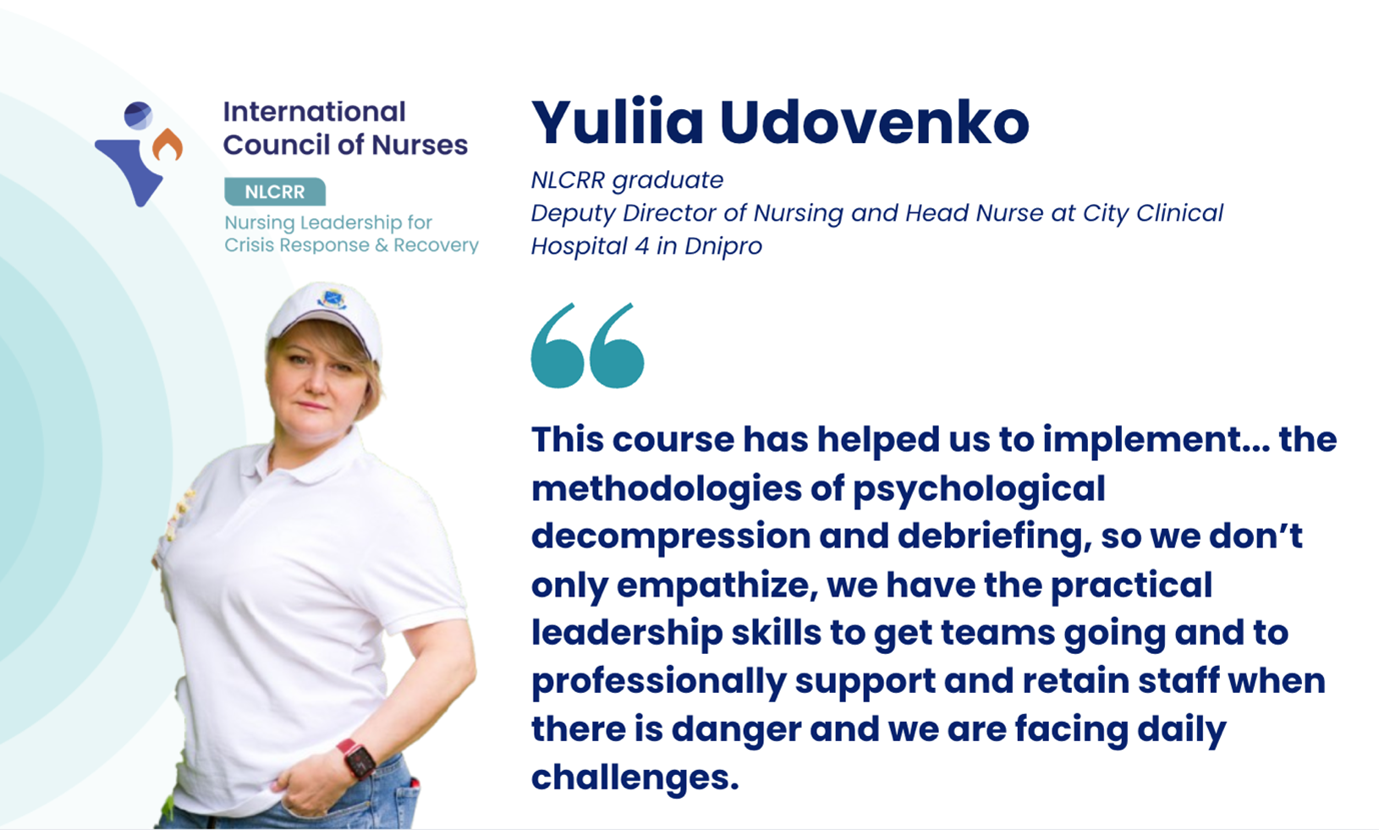 International
Council of Nurses

NLCRR

Nursing Leadership for
Crisis Response & Recovery

Yuliia Udovenko

NLCRR graduate
Deputy Director of Nursing and Head Nurse at City Clinical Hospital 4 in Dnipro

This course has helped us to implement... the methodologies of psychological decompression and debriefing, so we don't only empathize, we have the practical leadership skills to get teams going and to professionally support and retain staff when there is danger and we are facing daily challenges.